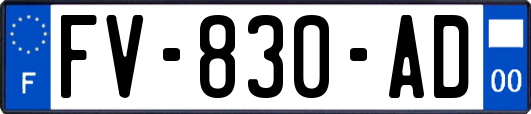 F
FV-830-AD
00